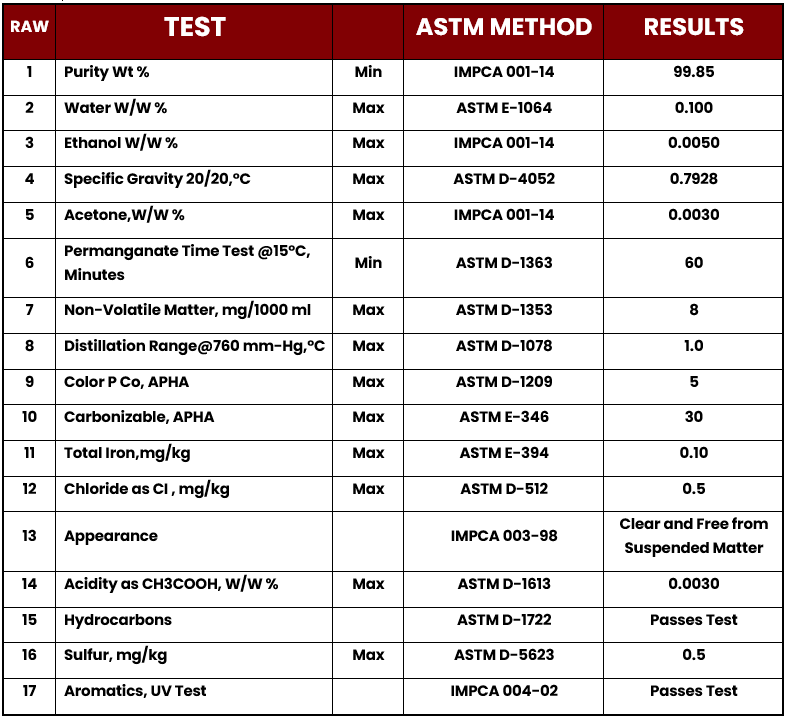 | RAW | TEST |  | ASTM METHOD | RESULTS |
|---|---|---|---|---|
| 1 | Purity Wt % | Min | IMPCA 001-14 | 99.85 |
| 2 | Water W/W % | Max | ASTM E-1064 | 0.100 |
| 3 | Ethanol W/W % | Max | IMPCA 001-14 | 0.0050 |
| 4 | Specific Gravity 20/20,°C | Max | ASTM D-4052 | 0.7928 |
| 5 | Acetone,W/W % | Max | IMPCA 001-14 | 0.0030 |
| 6 | Permanganate Time Test @15°C, Minutes | Min | ASTM D-1363 | 60 |
| 7 | Non-Volatile Matter, mg/1000 ml | Max | ASTM D-1353 | 8 |
| 8 | Distillation Range@760 mm-Hg,°C | Max | ASTM D-1078 | 1.0 |
| 9 | Color P Co, APHA | Max | ASTM D-1209 | 5 |
| 10 | Carbonizable, APHA | Max | ASTM E-346 | 30 |
| 11 | Total Iron,mg/kg | Max | ASTM E-394 | 0.10 |
| 12 | Chloride as Cl , mg/kg | Max | ASTM D-512 | 0.5 |
| 13 | Appearance |  | IMPCA 003-98 | Clear and Free from Suspended Matter |
| 14 | Acidity as CH3COOH, W/W % | Max | ASTM D-1613 | 0.0030 |
| 15 | Hydrocarbons |  | ASTM D-1722 | Passes Test |
| 16 | Sulfur, mg/kg | Max | ASTM D-5623 | 0.5 |
| 17 | Aromatics, UV Test |  | IMPCA 004-02 | Passes Test |